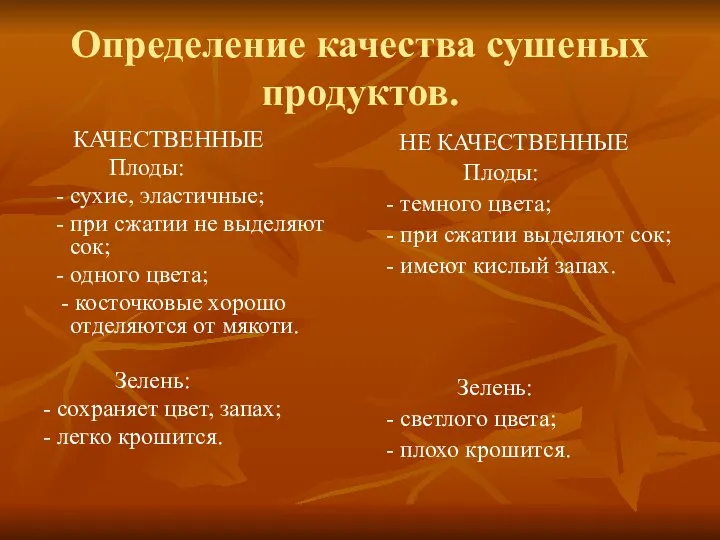 Определение качества сушеных продуктов.

КАЧЕСТВЕННЫЕ
Плоды:
- сухие, эластичные;
- при сжатии не выделяют сок;
- одного цвета;
- косточковые хорошо отделяются от мякоти.

Зелень:
- сохраняет цвет, запах;
- легко крошится.

НЕ КАЧЕСТВЕННЫЕ
Плоды:
- темного цвета;
- при сжатии выделяют сок;
- имеют кислый запах.

Зелень:
- светлого цвета;
- плохо крошится.